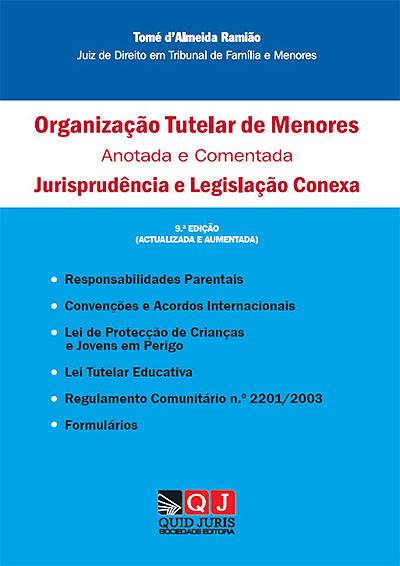 Tomé d'Almeida Ramião
Juiz de Direito em Tribunal de Família e Menores

Organização Tutelar de Menores
Anotada e Comentada
Jurisprudência e Legislação Conexa

9.ª EDIÇÃO
(ACTUALIZADA E AUMENTADA)

• Responsabilidades Parentais
• Convenções e Acordos Internacionais
• Lei de Protecção de Crianças e Jovens em Perigo
• Lei Tutelar Educativa
• Regulamento Comunitário n.º 2201/2003
• Formulários

QJ
QUID JURIS
SOCIEDADE EDITORA